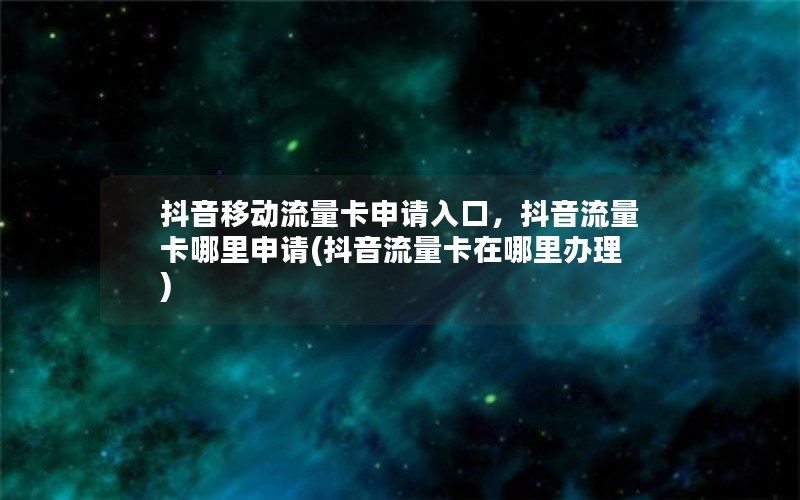 抖音移动流量卡申请入口，抖音流量卡哪里申请(抖音流量卡在哪里办理)